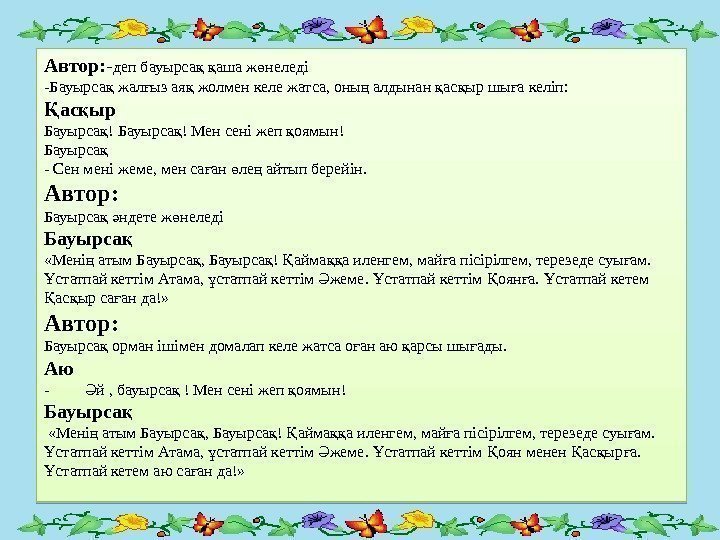 Автор:-деп бауырсақ қаша жөнеледі

-Бауырсақ жалғыз аяқ жолмен келе жатса, оның алдынан қасқыр шыға келіп:

Қасқыр

Бауырсақ! Бауырсақ! Мен сені жеп қоямын!

Бауырсақ

- Сен мені жеме, мен саған өлең айтып берейін.

Автор:

Бауырсақ әндете жөнеледі

Бауырсақ

«Менің атым Бауырсақ, Бауырсақ! Қаймаққа иленгем, майға пісірілгем, терезеде суығам. Ұстатпай кеттім Атама, ұстатпай кеттім Әжеме. Ұстатпай кеттім Қоянға. Ұстатпай кетем Қасқыр саған да!»

Автор:

Бауырсақ орман ішімен домалап келе жатса оған аю қарсы шығады.

Аю

- Әй , бауырсақ ! Мен сені жеп қоямын!

Бауырсақ

«Менің атым Бауырсақ, Бауырсақ! Қаймаққа иленгем, майға пісірілгем, терезеде суығам. Ұстатпай кеттім Атама, ұстатпай кеттім Әжеме. Ұстатпай кеттім Қоян менен Қасқырға. Ұстатпай кетем аю саған да!»